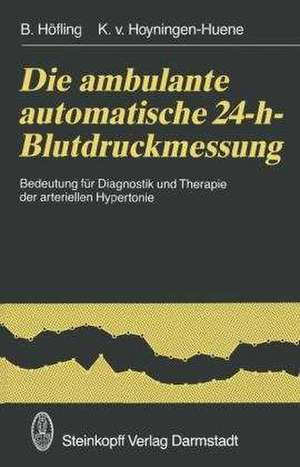 B. Höfling K. v. Hoyningen-Huene

Die ambulante automatische 24-h-Blutdruckmessung

Bedeutung für Diagnostik und Therapie der arteriellen Hypertonie

Steinkopff Verlag Darmstadt